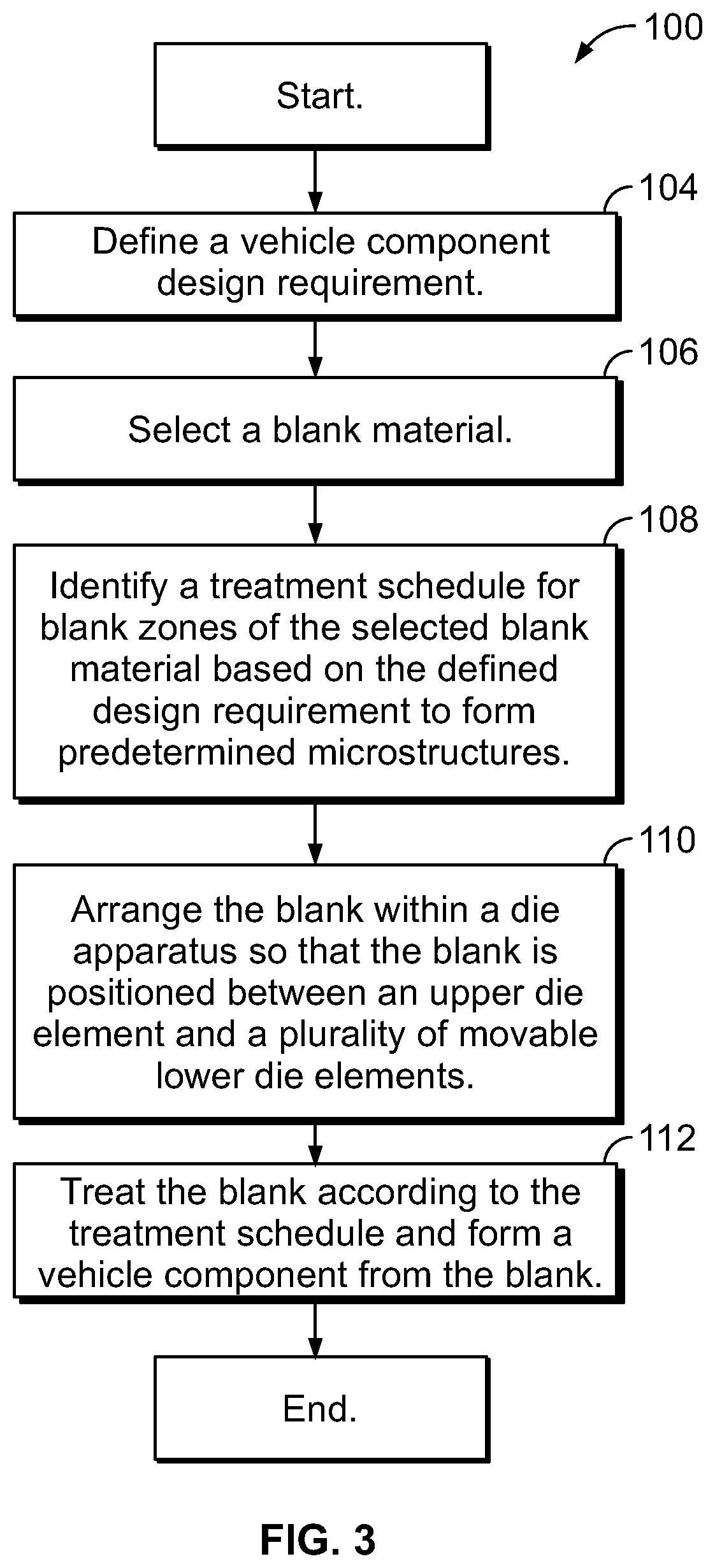 100

Start.

104

Define a vehicle component design requirement.

106

Select a blank material.

108

Identify a treatment schedule for blank zones of the selected blank material based on the defined design requirement to form predetermined microstructures.

110

Arrange the blank within a die apparatus so that the blank is positioned between an upper die element and a plurality of movable lower die elements.

112

Treat the blank according to the treatment schedule and form a vehicle component from the blank.

End.

FIG. 3